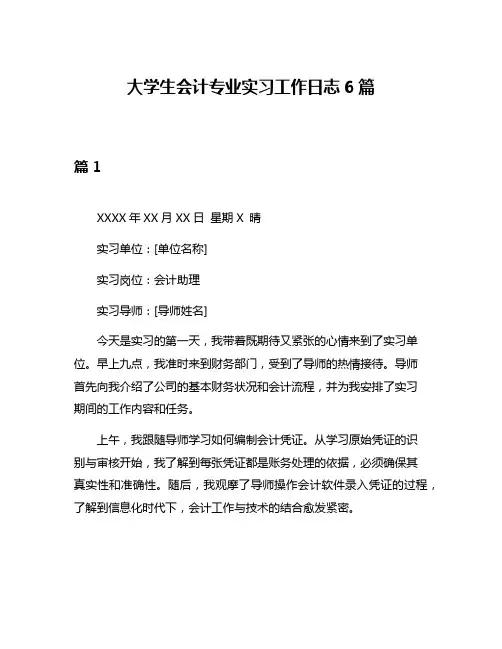 大学生会计专业实习工作日志 6 篇

篇 1

XXXX 年 XX 月 XX 日 星期 X 晴

实习单位：[单位名称]

实习岗位：会计助理

实习导师：[导师姓名]

今天是实习的第一天，我带着既期待又紧张的心情来到了实习单位。早上九点，我准时来到财务部门，受到了导师的热情接待。导师首先向我介绍了公司的基本财务状况和会计流程，并为我安排了实习期间的工作内容和任务。

上午，我跟随导师学习如何编制会计凭证。从学习原始凭证的识别与审核开始，我了解到每张凭证都是账务处理的依据，必须确保其真实性和准确性。随后，我观摩了导师操作会计软件录入凭证的过程，了解到信息化时代下，会计工作与技术的结合愈发紧密。